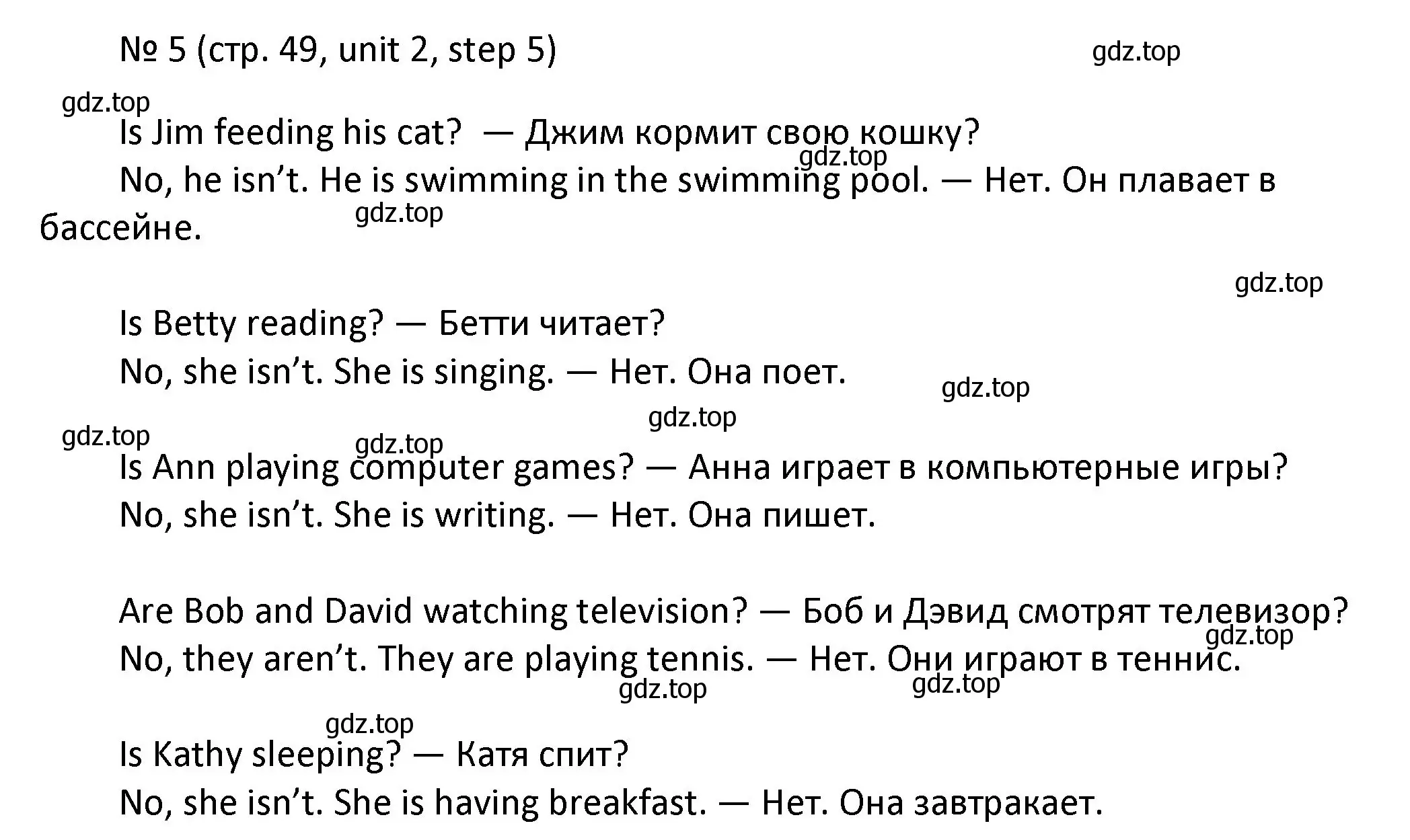 № 5 (стр. 49, unit 2, step 5)

gdz.top

gdz.top

Is Jim feeding his cat? — Джим кормит свою кошку?

gdz.top

No, he isn’t. He is swimming in the swimming pool. — Нет. Он плавает в бассейне.

gdz.top

gdz.top

Is Betty reading? — Бетти читает?

No, she isn’t. She is singing. — Нет. Она поет.

gdz.top

gdz.top

gdz.top

gdz.top

Is Ann playing computer games? — Анна играет в компьютерные игры?

No, she isn’t. She is writing. — Нет. Она пишет.

Are Bob and David watching television? — Боб и Дэвид смотрят телевизор?

gdz.top

No, they aren’t. They are playing tennis. — Нет. Они играют в теннис.

gdz.top

gdz.top

gdz.top

Is Kathy sleeping? — Катя спит?

No, she isn’t. She is having breakfast. — Нет. Она завтракает.